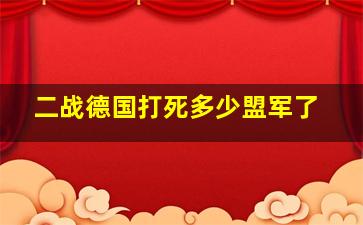 二战德国打死多少盟军了